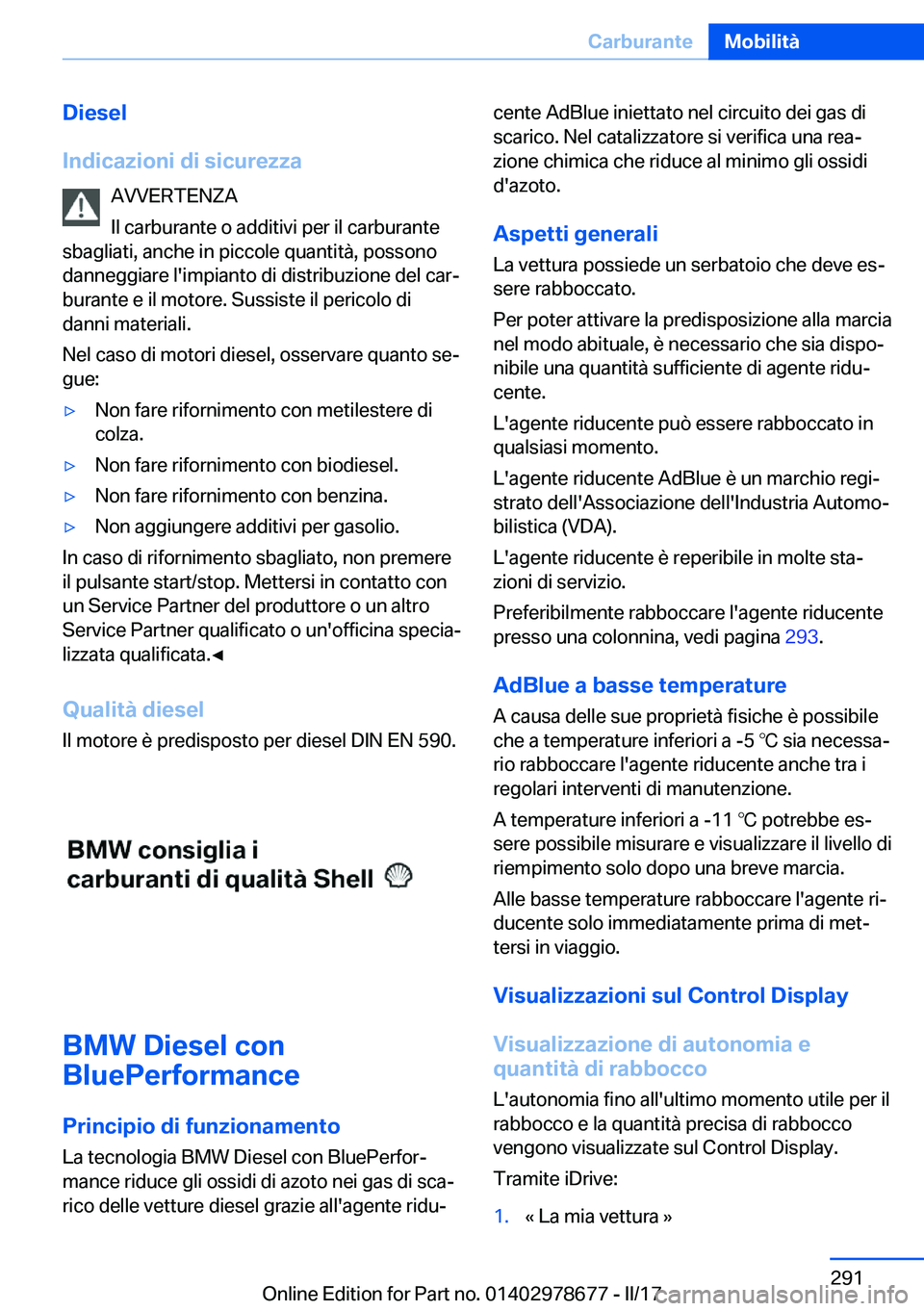 Carburante Mobilità

Diesel

Indicazioni di sicurezza

AVVERTENZA

Il carburante o additivi per il carburante sbagliati, anche in piccole quantità, possono danneggiare l'impianto di distribuzione del carburante e il motore. Sussiste il pericolo di danni materiali.

Nel caso di motori diesel, osservare quanto segue:

▷ Non fare rifornimento con metilestere di colza.

▷ Non fare rifornimento con biodiesel.

▷ Non fare rifornimento con benzina.

▷ Non aggiungere additivi per gasolio.

In caso di rifornimento sbagliato, non premere il pulsante start/stop. Mettersi in contatto con un Service Partner del produttore o un altro Service Partner qualificato o un'officina specializzata qualificata.◄

Qualità diesel

Il motore è predisposto per diesel DIN EN 590.

BMW consiglia i carburanti di qualità Shell

BMW Diesel con BluePerformance

Principio di funzionamento

La tecnologia BMW Diesel con BluePerformance riduce gli ossidi di azoto nei gas di scarico delle vetture diesel grazie all'agente riducente AdBlue iniettato nel circuito dei gas di scarico. Nel catalizzatore si verifica una reazione chimica che riduce al minimo gli ossidi d'azoto.

Aspetti generali

La vettura possiede un serbatoio che deve essere rabboccato.

Per poter attivare la predisposizione alla marcia nel modo abituale, è necessario che sia disponibile una quantità sufficiente di agente riducente.

L'agente riducente può essere rabboccato in qualsiasi momento.

L'agente riducente AdBlue è un marchio registrato dell'Associazione dell'Industria Automobilistica (VDA).

L'agente riducente è reperibile in molte stazioni di servizio.

Preferibilmente rabboccare l'agente riducente presso una colonnina, vedi pagina 293.

AdBlue a basse temperature

A causa delle sue proprietà fisiche è possibile che a temperature inferiori a -5 ℃ sia necessario rabboccare l'agente riducente anche tra i regolari interventi di manutenzione.

A temperature inferiori a -11 ℃ potrebbe essere possibile misurare e visualizzare il livello di riempimento solo dopo una breve marcia.

Alle basse temperature rabboccare l'agente riducente solo immediatamente prima di mettersi in viaggio.

Visualizzazioni sul Control Display

Visualizzazione di autonomia e quantità di rabbocco

L'autonomia fino all'ultimo momento utile per il rabbocco e la quantità precisa di rabbocco vengono visualizzate sul Control Display.

Tramite iDrive:

1. « La mia vettura »

291

Online Edition for Part no. 01402978677 - II/17

carmanualsonline.info